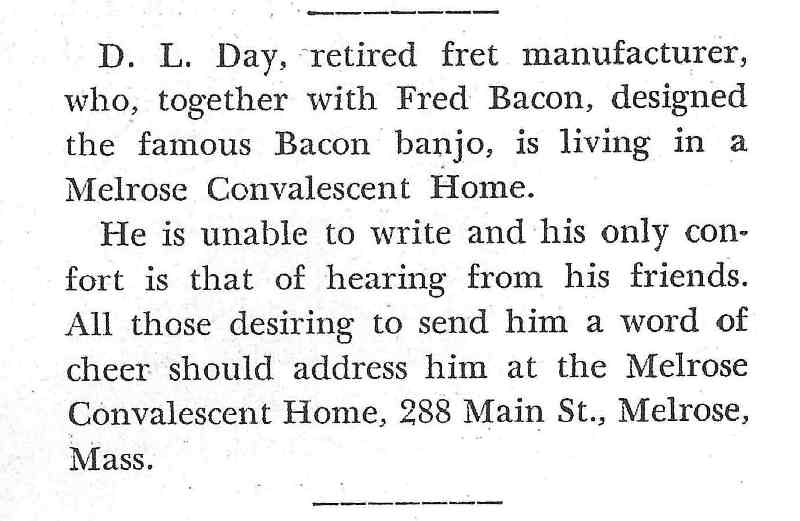 D. L. Day, retired fret manufacturer, who, together with Fred Bacon, designed the famous Bacon banjo, is living in a Melrose Convalescent Home.

He is unable to write and his only comfort is that of hearing from his friends. All those desiring to send him a word of cheer should address him at the Melrose Convalescent Home, 288 Main St., Melrose, Mass.